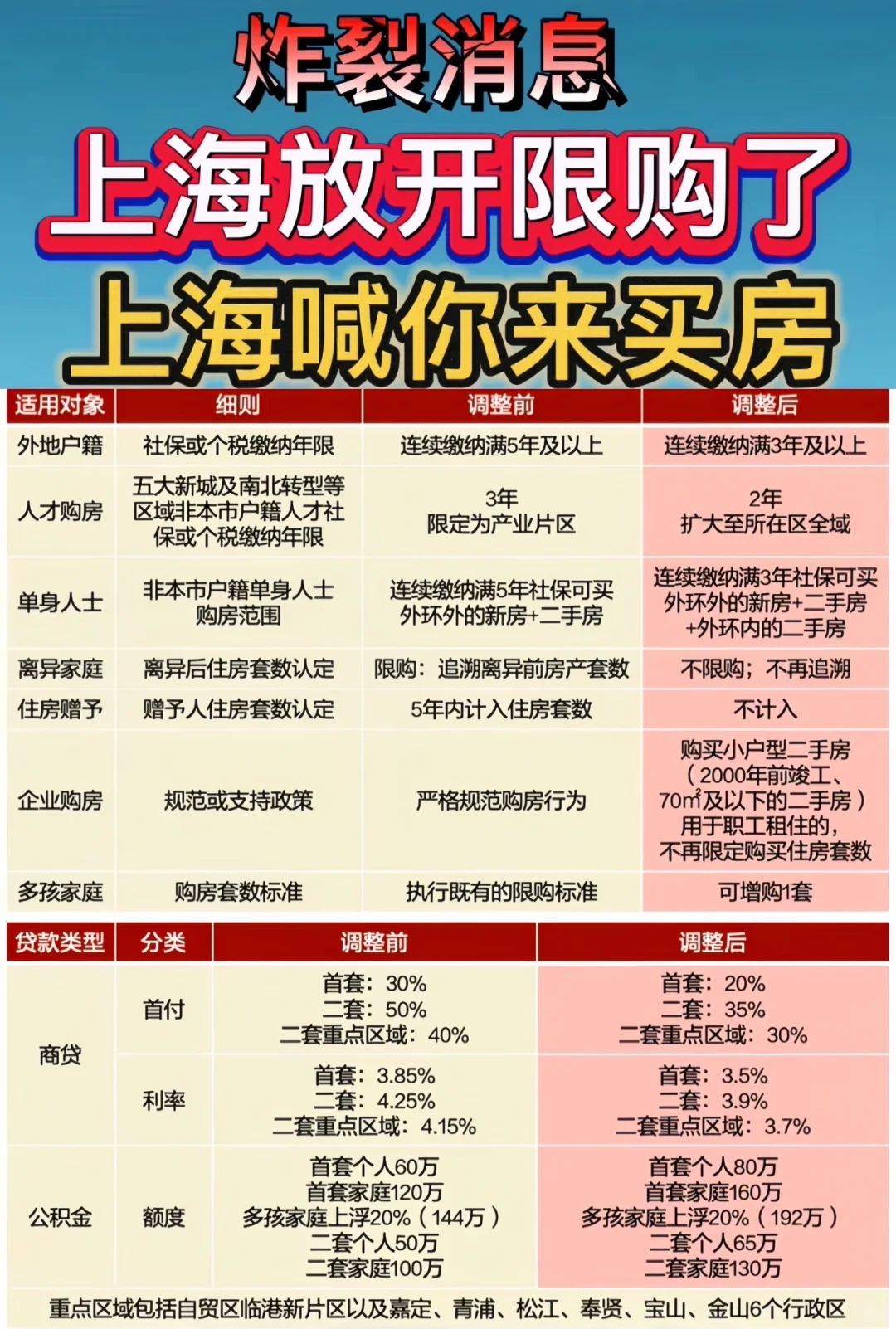 炸裂消息

上海放开限购了

上海喊你来买房

| 适用对象 | 细则 | 调整前 | 调整后 |
|---|---|---|---|
| 外地户籍 | 社保或个税缴纳年限 | 连续缴纳满5年及以上 | 连续缴纳满3年及以上 |
| 人才购房 | 五大新城及南北转型等区域非本市户籍人才社保或个税缴纳年限 | 3年 限定为产业片区 | 2年 扩大至所在区全域 |
| 单身人士 | 非本市户籍单身人士购房范围 | 连续缴纳满5年社保可买外环外的新房+二手房 | 连续缴纳满3年社保可买外环外的新房+二手房+外环内的二手房 |
| 离异家庭 | 离异后住房套数认定 | 限购：追溯离异前房产套数 | 不限购；不再追溯 |
| 住房赠予 | 赠予人住房套数认定 | 5年内计入住房套数 | 不计入 |
| 企业购房 | 规范或支持政策 | 严格规范购房行为 | 购买小户型二手房（2000年前竣工、70㎡及以下的二手房）用于职工租住的，不再限定购买住房套数 |
| 多孩家庭 | 购房套数标准 | 执行既有的限购标准 | 可增购1套 |

| 贷款类型 | 分类 | 调整前 | 调整后 |
|---|---|---|---|
| 商贷 | 首付 | 首套：30% 二套：50% 二套重点区域：40% | 首套：20% 二套：35% 二套重点区域：30% |
| 商贷 | 利率 | 首套：3.85% 二套：4.25% 二套重点区域：4.15% | 首套：3.5% 二套：3.9% 二套重点区域：3.7% |
| 公积金 | 额度 | 首套个人60万 首套家庭120万 多孩家庭上浮20%（144万） 二套个人50万 二套家庭100万 | 首套个人80万 首套家庭160万 多孩家庭上浮20%（192万） 二套个人65万 二套家庭130万 |

重点区域包括自贸区临港新片区以及嘉定、青浦、松江、奉贤、宝山、金山6个行政区